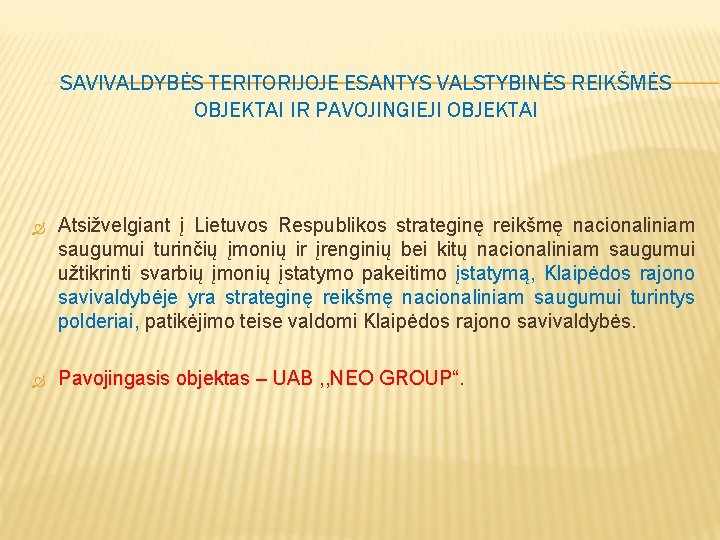 SAVIVALDYBĖS TERITORIJOJE ESANTYS VALSTYBINĖS REIKŠMĖS OBJEKTAI IR PAVOJINGIEJI OBJEKTAI

Atsižvelgiant į Lietuvos Respublikos strateginę reikšmę nacionaliniam saugumui turinčių įmonių ir įrenginių bei kitų nacionaliniam saugumui užtikrinti svarbių įmonių įstatymo pakeitimo įstatymą, Klaipėdos rajono savivaldybėje yra strateginę reikšmę nacionaliniam saugumui turintys polderiai, patikėjimo teise valdomi Klaipėdos rajono savivaldybės.

Pavojingasis objektas – UAB ,,NEO GROUP“.